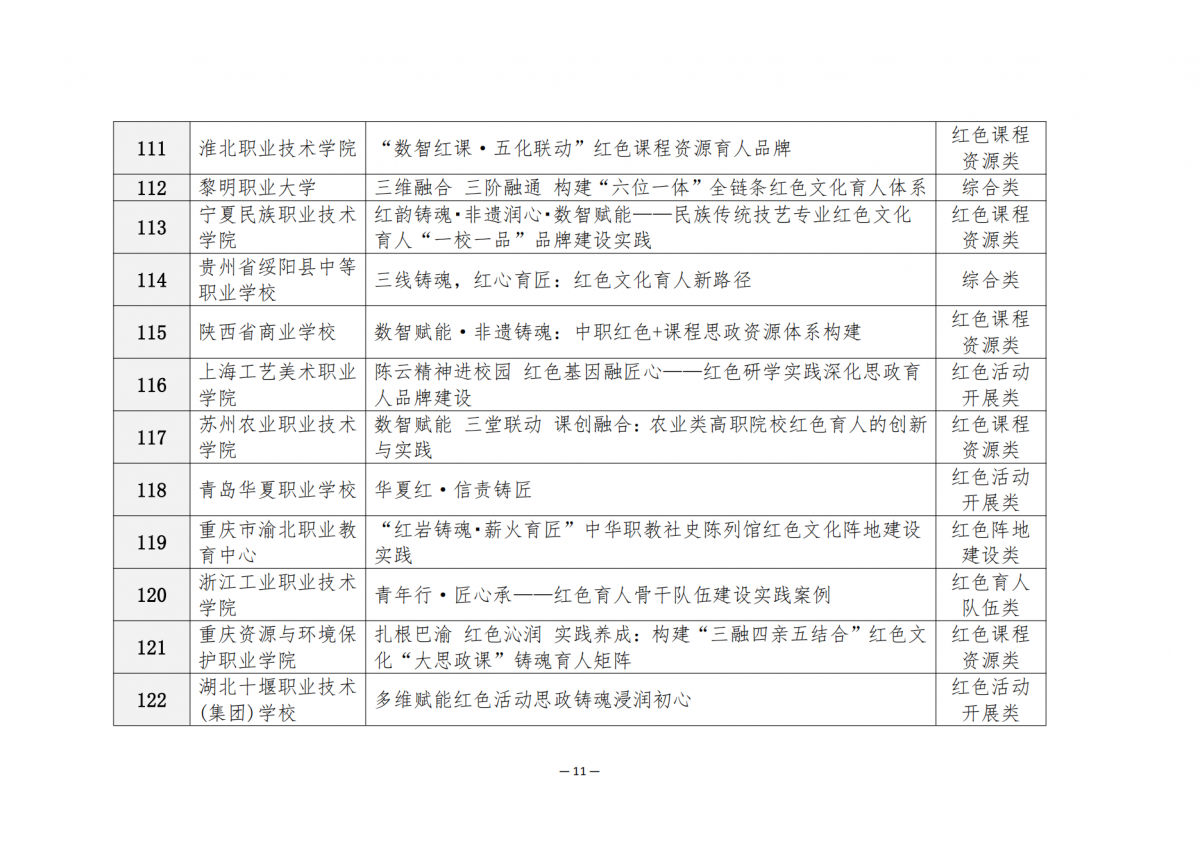 | 111 | 淮北职业技术学院 | “数智红课·五化联动”红色课程资源育人品牌 | 红色课程资源类 |
|---|---|---|---|
| 112 | 黎明职业大学 | 三维融合 三阶融通 构建“六位一体”全链条红色文化育人体系 | 综合类 |
| 113 | 宁夏民族职业技术学院 | 红韵铸魂·非遗润心·数智赋能——民族传统技艺专业红色文化育人“一校一品”品牌建设实践 | 红色课程资源类 |
| 114 | 贵州省绥阳县中等职业学校 | 三线铸魂，红心育匠：红色文化育人新路径 | 综合类 |
| 115 | 陕西省商业学校 | 数智赋能·非遗铸魂：中职红色+课程思政资源体系构建 | 红色课程资源类 |
| 116 | 上海工艺美术职业学院 | 陈云精神进校园 红色基因融匠心——红色研学实践深化思政育人品牌建设 | 红色活动开展类 |
| 117 | 苏州农业职业技术学院 | 数智赋能 三堂联动 课创融合：农业类高职院校红色育人的创新与实践 | 红色课程资源类 |
| 118 | 青岛华夏职业学校 | 华夏红·信责铸匠 | 红色活动开展类 |
| 119 | 重庆市渝北职业教育中心 | “红岩铸魂·薪火育匠”中华职教社史陈列馆红色文化阵地建设实践 | 红色阵地建设类 |
| 120 | 浙江工业职业技术学院 | 青年行·匠心承——红色育人骨干队伍建设实践案例 | 红色育人队伍类 |
| 121 | 重庆资源与环境保护职业学院 | 扎根巴渝 红色沁润 实践养成：构建“三融四亲五结合”红色文化“大思政课”铸魂育人矩阵 | 红色课程资源类 |
| 122 | 湖北十堰职业技术(集团)学校 | 多维赋能红色活动思政铸魂浸润初心 | 红色活动开展类 |

— 11 —